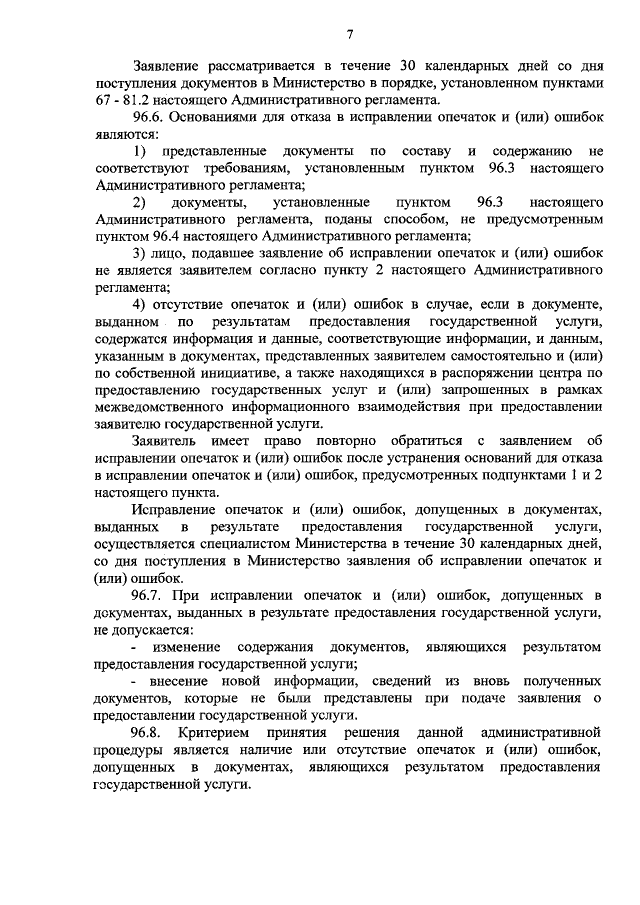 7

Заявление рассматривается в течение 30 календарных дней со дня поступления документов в Министерство в порядке, установленном пунктами 67 - 81.2 настоящего Административного регламента.

96.6. Основаниями для отказа в исправлении опечаток и (или) ошибок являются:

1) представленные документы по составу и содержанию не соответствуют требованиям, установленным пунктом 96.3 настоящего Административного регламента;

2) документы, установленные пунктом 96.3 настоящего Административного регламента, поданы способом, не предусмотренным пунктом 96.4 настоящего Административного регламента;

3) лицо, подавшее заявление об исправлении опечаток и (или) ошибок не является заявителем согласно пункту 2 настоящего Административного регламента;

4) отсутствие опечаток и (или) ошибок в случае, если в документе, выданном по результатам предоставления государственной услуги, содержатся информация и данные, соответствующие информации, и данным, указанным в документах, представленных заявителем самостоятельно и (или) по собственной инициативе, а также находящихся в распоряжении центра по предоставлению государственных услуг и (или) запрошенных в рамках межведомственного информационного взаимодействия при предоставлении заявителю государственной услуги.

Заявитель имеет право повторно обратиться с заявлением об исправлении опечаток и (или) ошибок после устранения оснований для отказа в исправлении опечаток и (или) ошибок, предусмотренных подпунктами 1 и 2 настоящего пункта.

Исправление опечаток и (или) ошибок, допущенных в документах, выданных в результате предоставления государственной услуги, осуществляется специалистом Министерства в течение 30 календарных дней, со дня поступления в Министерство заявления об исправлении опечаток и (или) ошибок.

96.7. При исправлении опечаток и (или) ошибок, допущенных в документах, выданных в результате предоставления государственной услуги, не допускается:

- изменение содержания документов, являющихся результатом предоставления государственной услуги;

- внесение новой информации, сведений из вновь полученных документов, которые не были представлены при подаче заявления о предоставлении государственной услуги.

96.8. Критерием принятия решения данной административной процедуры является наличие или отсутствие опечаток и (или) ошибок, допущенных в документах, являющихся результатом предоставления государственной услуги.